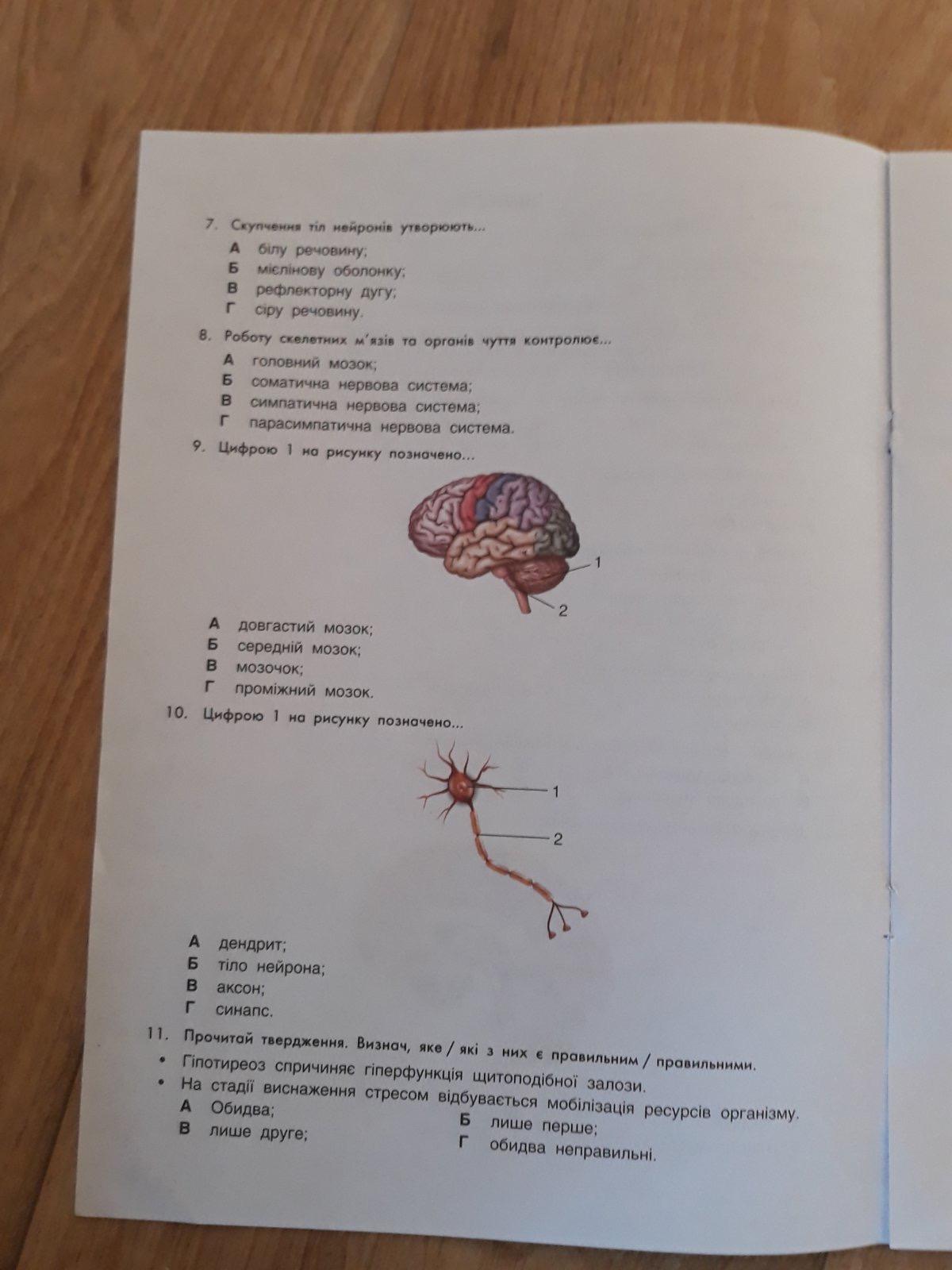 7. Скупчення тіл нейронів утворюють...

А білу речовину;
Б мієлінову оболонку;
В рефлекторну дугу;
Г сіру речовину.

8. Роботу скелетних м'язів та органів чуття контролює...

А головний мозок;
Б соматична нервова система;
В симпатична нервова система;
Г парасимпатична нервова система.

9. Цифрою 1 на рисунку позначено...

1
2

А довгастий мозок;
Б середній мозок;
В мозочок;
Г проміжний мозок.

10. Цифрою 1 на рисунку позначено...

1
2

А дендрит;
Б тіло нейрона;
В аксон;
Г синапс.

11. Прочитай твердження. Визнач, яке / які з них є правильним / правильними.

• Гіпотиреоз спричиняє гіперфункція щитоподібної залози.
• На стадії виснаження стресом відбувається мобілізація ресурсів організму.

А Обидва;
Б лише перше;
В лише друге;
Г обидва неправильні.